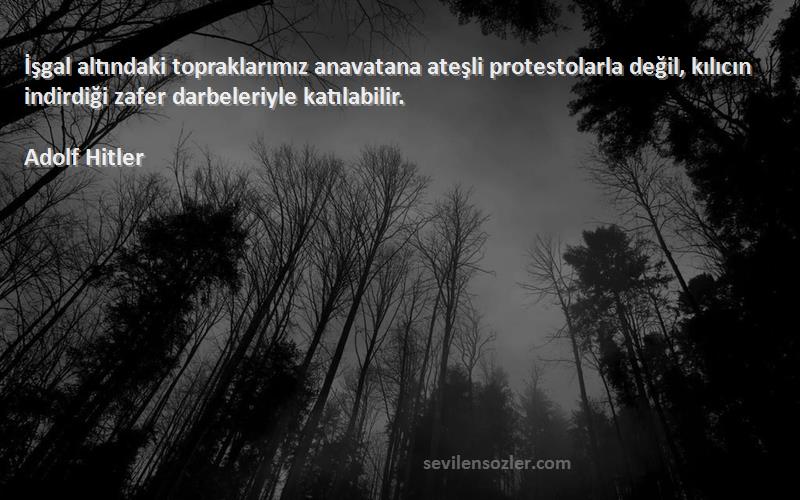 İşgal altındaki topraklarımız anavatana ateşli protestolarla değil, kılıcın indirdiği zafer darbeleriyle katılabilir.

Adolf Hitler

sevilensozler.com